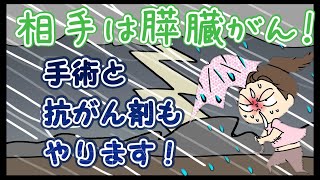 相手は膵臓がん！

手術と
抗がん剤も
やります！